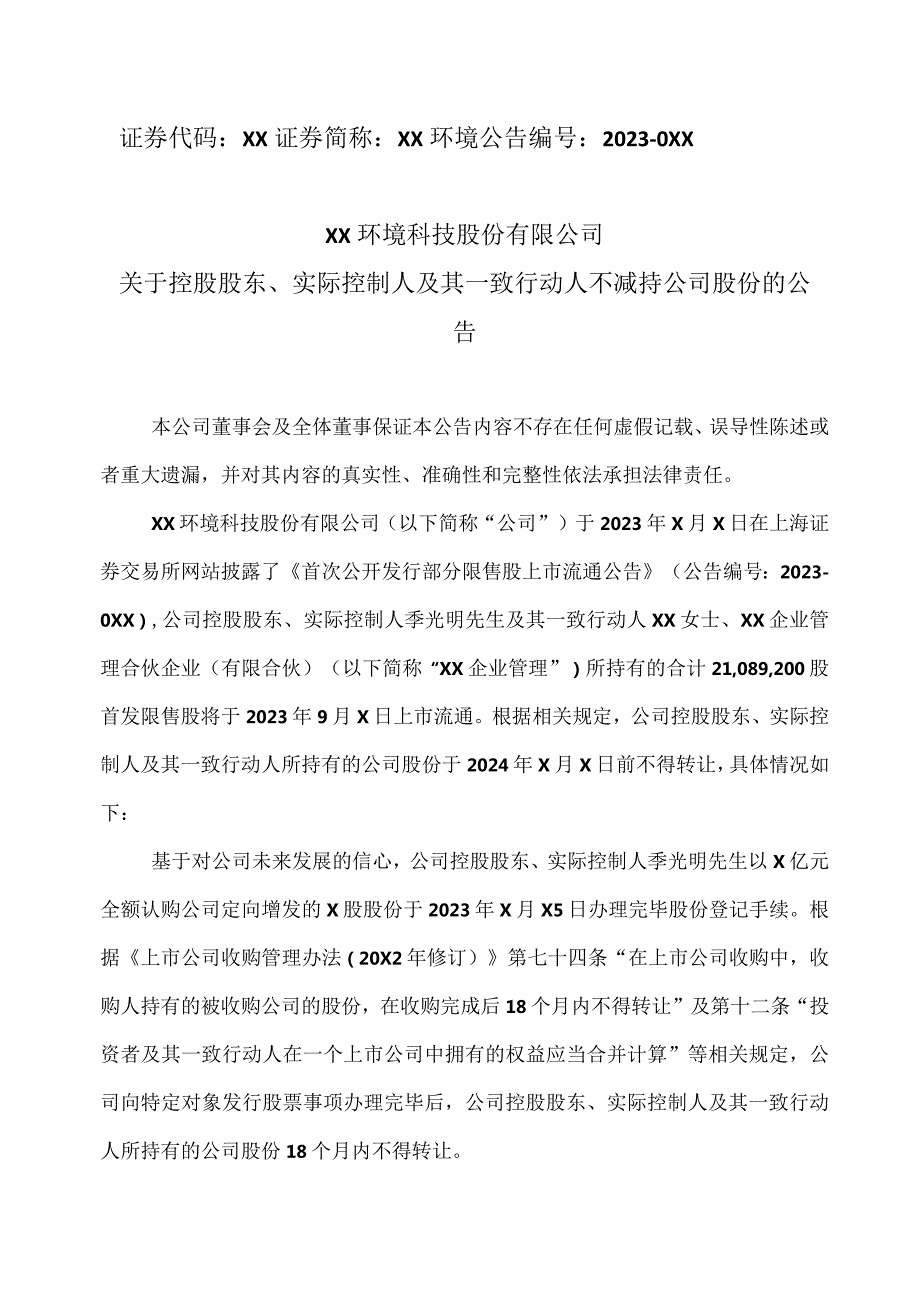 证券代码：XX 证券简称：XX 环境公告编号：2023-0XX

XX 环境科技股份有限公司

关于控股股东、实际控制人及其一致行动人不减持公司股份的公告

本公司董事会及全体董事保证本公告内容不存在任何虚假记载、误导性陈述或者重大遗漏，并对其内容的真实性、准确性和完整性依法承担法律责任。

XX 环境科技股份有限公司（以下简称“公司”）于 2023 年 X 月 X 日在上海证券交易所网站披露了《首次公开发行部分限售股上市流通公告》（公告编号：2023-0XX），公司控股股东、实际控制人季光明先生及其一致行动人 XX 女士、XX 企业管理合伙企业（有限合伙）（以下简称“XX 企业管理”）所持有的合计 21,089,200 股首发限售股将于 2023 年 9 月 X 日上市流通。根据相关规定，公司控股股东、实际控制人及其一致行动人所持有的公司股份于 2024 年 X 月 X 日前不得转让，具体情况如下：

基于对公司未来发展的信心，公司控股股东、实际控制人季光明先生以 X 亿元全额认购公司定向增发的 X 股股份于 2023 年 X 月 X5 日办理完毕股份登记手续。根据《上市公司收购管理办法（20X2 年修订）》第七十四条“在上市公司收购中，收购人持有的被收购公司的股份，在收购完成后 18 个月内不得转让”及第十二条“投资者及其一致行动人在一个上市公司中拥有的权益应当合并计算”等相关规定，公司向特定对象发行股票事项办理完毕后，公司控股股东、实际控制人及其一致行动人所持有的公司股份 18 个月内不得转让。